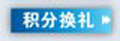 积分换礼